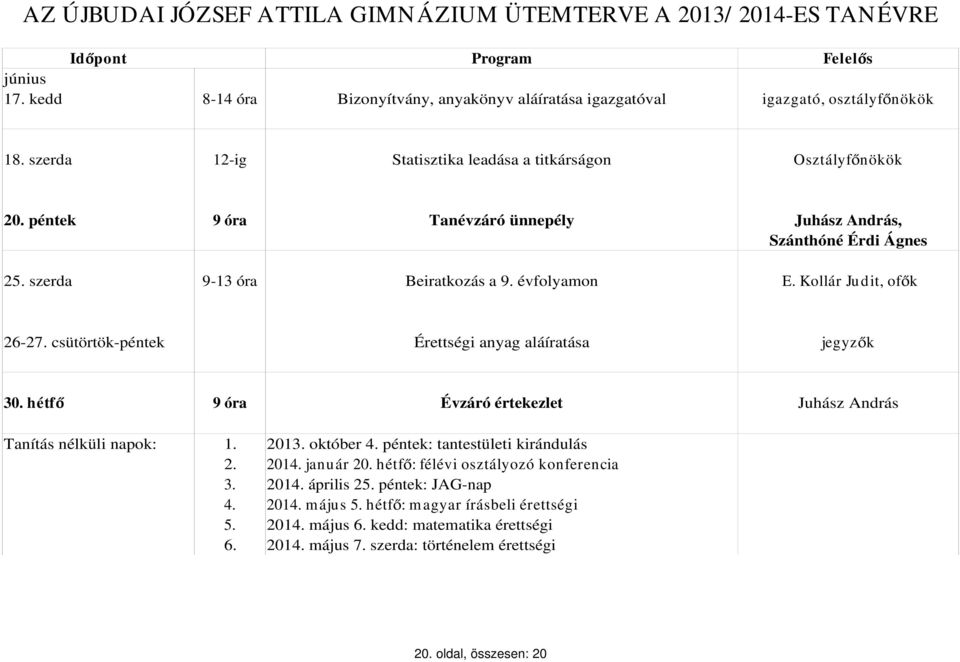 AZ ÚJBUDAI JÓZSEF ATTILA GIMNÁZIUM ÜTEMTERVE A 2013/ 2014-ES TANÉVRE

| Időpont | | Program | Felelős |
|---|---|---|---|
| június 17. kedd | 8-14 óra | Bizonyítvány, anyakönyv aláíratása igazgatóval | igazgató, osztályfőnökök |
| 18. szerda | 12-ig | Statisztika leadása a titkárságon | Osztályfőnökök |
| 20. péntek | 9 óra | Tanévzáró ünnepély | Juhász András, Szánthóné Érdi Ágnes |
| 25. szerda | 9-13 óra | Beiratkozás a 9. évfolyamon | E. Kollár Judit, ofők |
| 26-27. csütörtök-péntek | | Érettségi anyag aláíratása | jegyzők |
| 30. hétfő | 9 óra | Évzáró értekezlet | Juhász András |

Tanítás nélküli napok:
1. 2013. október 4. péntek: tantestületi kirándulás
2. 2014. január 20. hétfő: félévi osztályozó konferencia
3. 2014. április 25. péntek: JAG-nap
4. 2014. május 5. hétfő: magyar írásbeli érettségi
5. 2014. május 6. kedd: matematika érettségi
6. 2014. május 7. szerda: történelem érettségi

20. oldal, összesen: 20